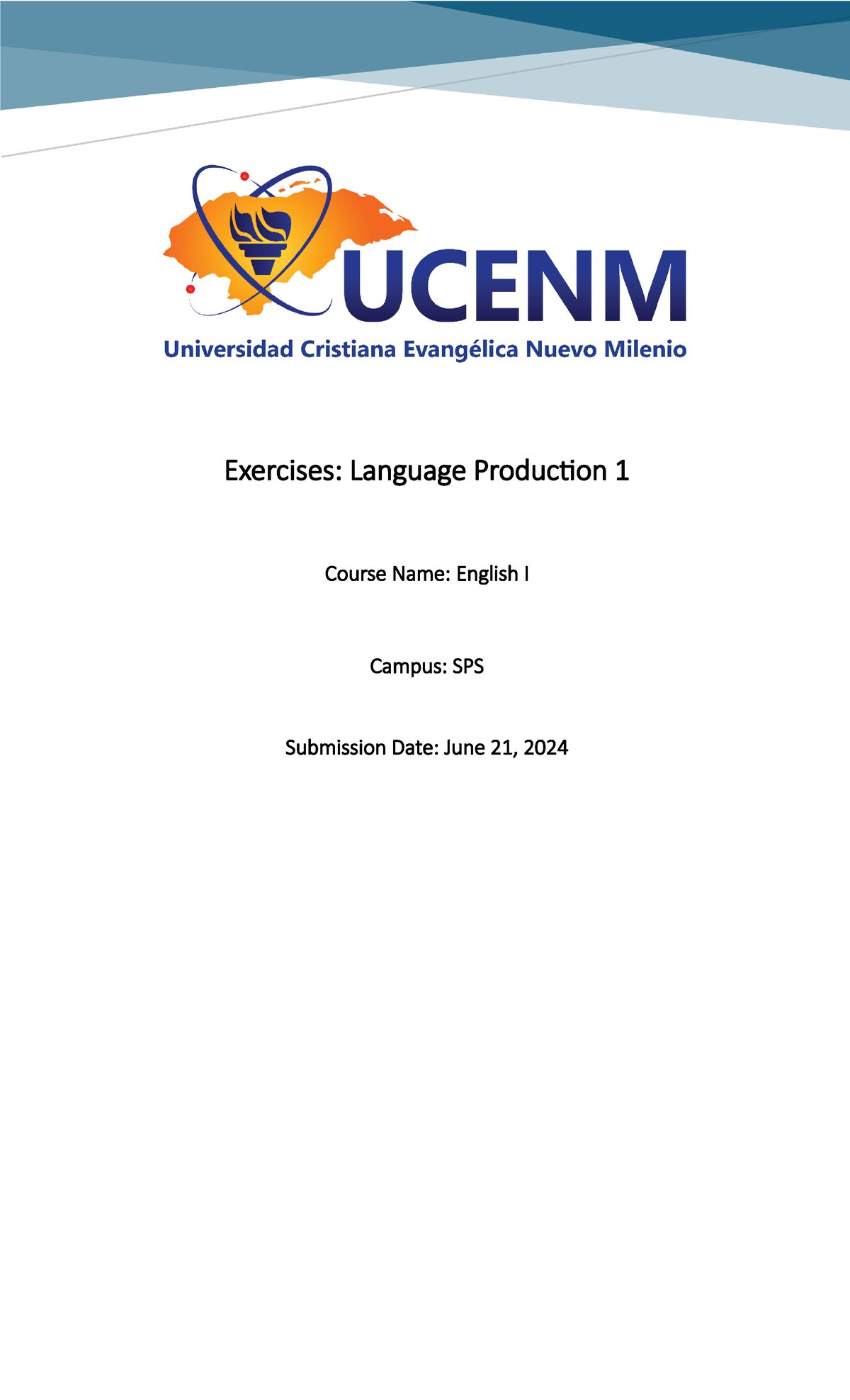 UCENM
Universidad Cristiana Evangélica Nuevo Milenio

Exercises: Language Production 1

Course Name: English I

Campus: SPS

Submission Date: June 21, 2024